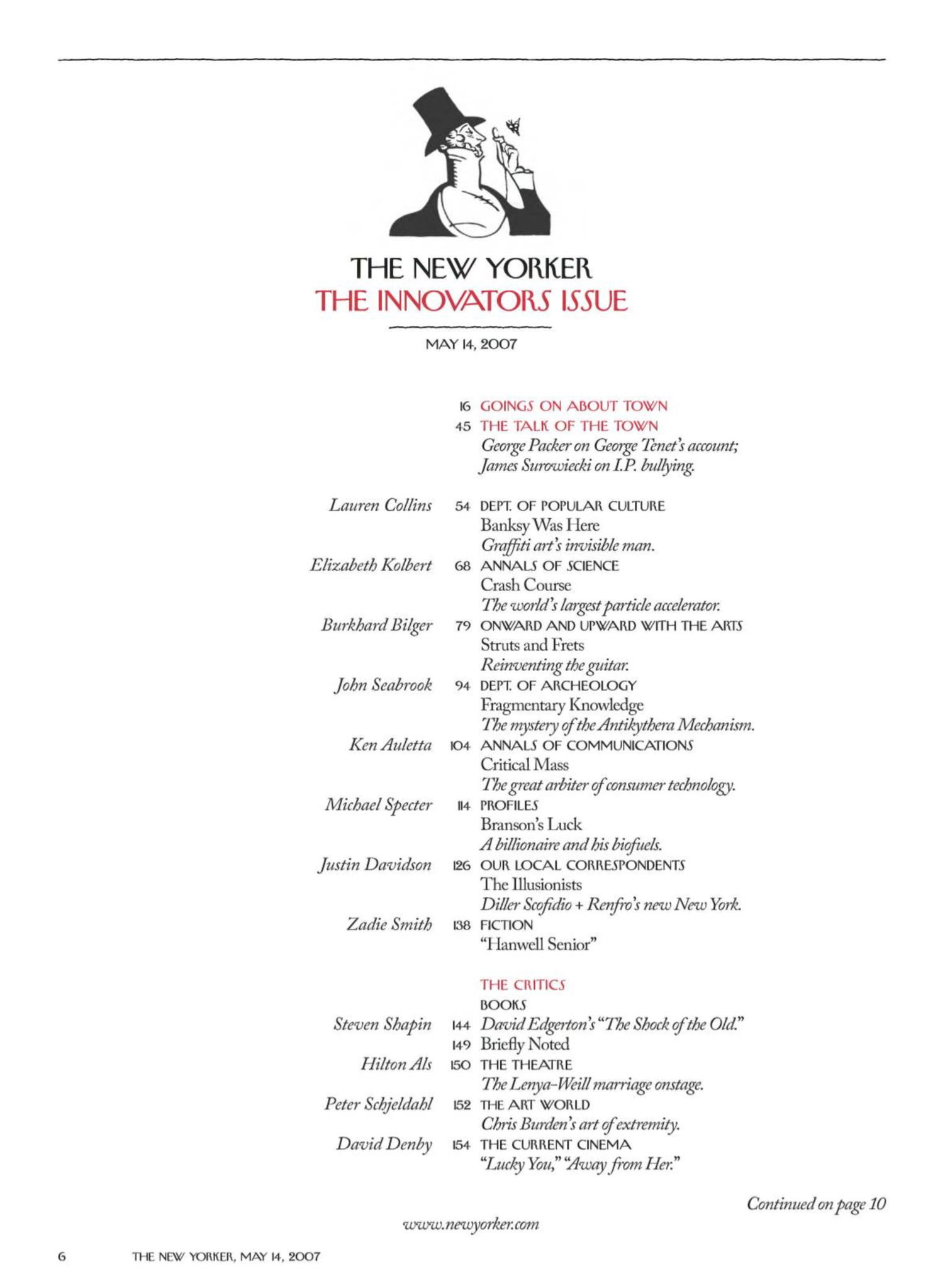 THE NEW YORKER
THE INNOVATORS ISSUE

MAY 14, 2007

16 GOINGS ON ABOUT TOWN
45 THE TALK OF THE TOWN
George Packer on George Tenet's account; James Surowiecki on I.P. bullying.

Lauren Collins 54 DEPT. OF POPULAR CULTURE
Banksy Was Here
Graffiti art's invisible man.

Elizabeth Kolbert 68 ANNALS OF SCIENCE
Crash Course
The world's largest particle accelerator.

Burkhard Bilger 79 ONWARD AND UPWARD WITH THE ARTS
Struts and Frets
Reinventing the guitar.

John Seabrook 94 DEPT. OF ARCHEOLOGY
Fragmentary Knowledge
The mystery of the Antikythera Mechanism.

Ken Auletta 104 ANNALS OF COMMUNICATIONS
Critical Mass
The great arbiter of consumer technology.

Michael Specter 114 PROFILES
Branson's Luck
A billionaire and his biofuels.

Justin Davidson 126 OUR LOCAL CORRESPONDENTS
The Illusionists
Diller Scofidio + Renfro's new New York.

Zadie Smith 138 FICTION
"Hanwell Senior"

THE CRITICS
BOOKS
Steven Shapin 144 David Edgerton's "The Shock of the Old."
149 Briefly Noted
Hilton Als 150 THE THEATRE
The Lenya-Weill marriage onstage.
Peter Schjeldahl 152 THE ART WORLD
Chris Burden's art of extremity.
David Denby 154 THE CURRENT CINEMA
"Lucky You," "Away from Her."

Continued on page 10

www.newyorker.com

6 THE NEW YORKER, MAY 14, 2007